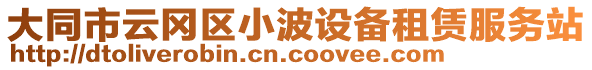 大同市云冈区小波设备租赁服务站
http://dtoliverobin.cn.coovee.com